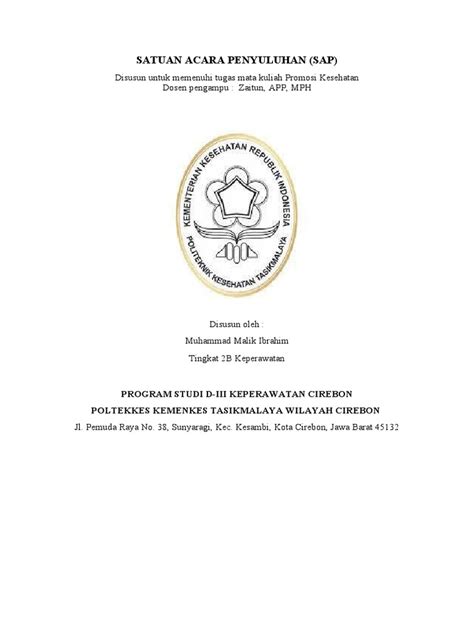 SATUAN ACARA PENYULUHAN (SAP)

Disusun untuk memenuhi tugas mata kuliah Promosi Kesehatan
Dosen pengampu : Zaitun, APP, MPH

KEMENTERIAN KESEHATAN REPUBLIK INDONESIA
POLITEKNIK KESEHATAN TASIKMALAYA

Disusun oleh :

Muhammad Malik Ibrahim

Tingkat 2B Keperawatan

PROGRAM STUDI D-III KEPERAWATAN CIREBON

POLTEKKES KEMENKES TASIKMALAYA WILAYAH CIREBON

Jl. Pemuda Raya No. 38, Sunyaragi, Kec. Kesambi, Kota Cirebon, Jawa Barat 45132